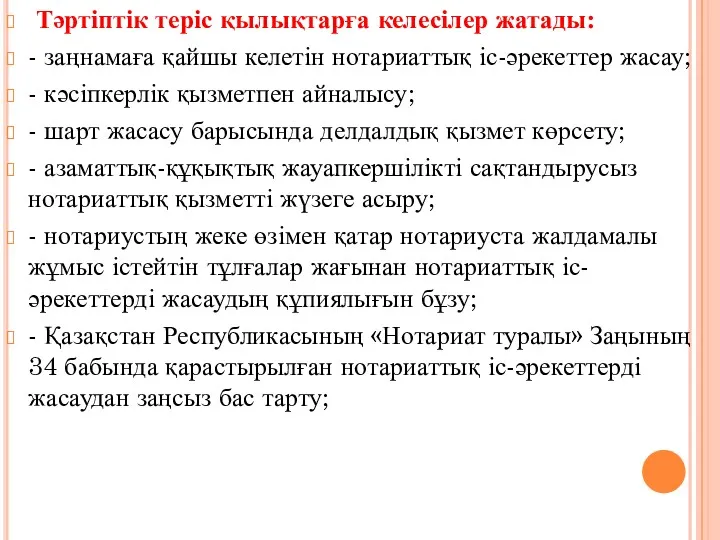 Тәртіптік теріс қылықтарға келесілер жатады:

- заңнамаға қайшы келетін нотариаттық іс-әрекеттер жасау;

- кәсіпкерлік қызметпен айналысу;

- шарт жасасу барысында делдалдық қызмет көрсету;

- азаматтық-құқықтық жауапкершілікті сақтандырусыз нотариаттық қызметті жүзеге асыру;

- нотариустың жеке өзімен қатар нотариуста жалдамалы жұмыс істейтін тұлғалар жағынан нотариаттық іс-әрекеттерді жасаудың құпиялығын бұзу;

- Қазақстан Республикасының «Нотариат туралы» Заңының 34 бабында қарастырылған нотариаттық іс-әрекеттерді жасаудан заңсыз бас тарту;